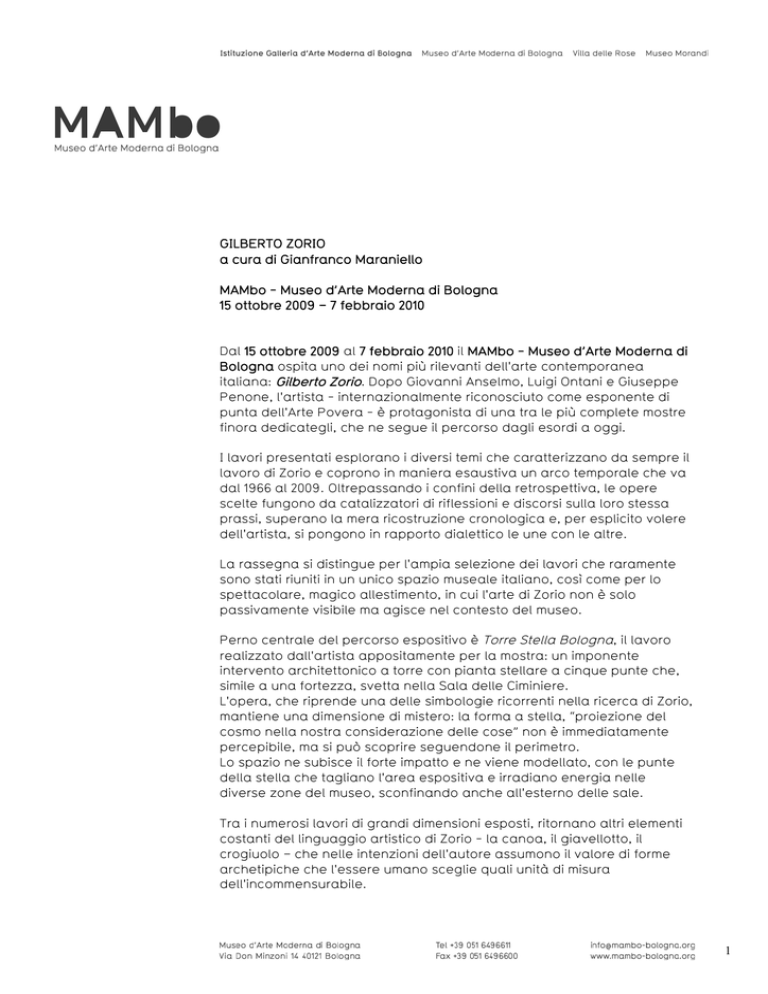 Istituzione Galleria d'Arte Moderna di Bologna   Museo d'Arte Moderna di Bologna   Villa delle Rose   Museo Morandi

MAMbo
Museo d'Arte Moderna di Bologna

GILBERTO ZORIO
a cura di Gianfranco Maraniello

MAMbo – Museo d'Arte Moderna di Bologna
15 ottobre 2009 – 7 febbraio 2010

Dal 15 ottobre 2009 al 7 febbraio 2010 il MAMbo – Museo d'Arte Moderna di Bologna ospita uno dei nomi più rilevanti dell'arte contemporanea italiana: Gilberto Zorio. Dopo Giovanni Anselmo, Luigi Ontani e Giuseppe Penone, l'artista – internazionalmente riconosciuto come esponente di punta dell'Arte Povera – è protagonista di una tra le più complete mostre finora dedicategli, che ne segue il percorso dagli esordi a oggi.

I lavori presentati esplorano i diversi temi che caratterizzano da sempre il lavoro di Zorio e coprono in maniera esaustiva un arco temporale che va dal 1966 al 2009. Oltrepassando i confini della retrospettiva, le opere scelte fungono da catalizzatori di riflessioni e discorsi sulla loro stessa prassi, superano la mera ricostruzione cronologica e, per esplicito volere dell'artista, si pongono in rapporto dialettico le une con le altre.

La rassegna si distingue per l'ampia selezione dei lavori che raramente sono stati riuniti in un unico spazio museale italiano, così come per lo spettacolare, magico allestimento, in cui l'arte di Zorio non è solo passivamente visibile ma agisce nel contesto del museo.

Perno centrale del percorso espositivo è Torre Stella Bologna, il lavoro realizzato dall'artista appositamente per la mostra: un imponente intervento architettonico a torre con pianta stellare a cinque punte che, simile a una fortezza, svetta nella Sala delle Ciminiere.
L'opera, che riprende una delle simbologie ricorrenti nella ricerca di Zorio, mantiene una dimensione di mistero: la forma a stella, "proiezione del cosmo nella nostra considerazione delle cose" non è immediatamente percepibile, ma si può scoprire seguendone il perimetro.
Lo spazio ne subisce il forte impatto e ne viene modellato, con le punte della stella che tagliano l'area espositiva e irradiano energia nelle diverse zone del museo, sconfinando anche all'esterno delle sale.

Tra i numerosi lavori di grandi dimensioni esposti, ritornano altri elementi costanti del linguaggio artistico di Zorio – la canoa, il giavellotto, il crogiuolo – che nelle intenzioni dell'autore assumono il valore di forme archetipiche che l'essere umano sceglie quali unità di misura dell'incommensurabile.

Museo d'Arte Moderna di Bologna
Via Don Minzoni 14 40121 Bologna

Tel +39 051 6496611
Fax +39 051 6496600

info@mambo-bologna.org
www.mambo-bologna.org

1